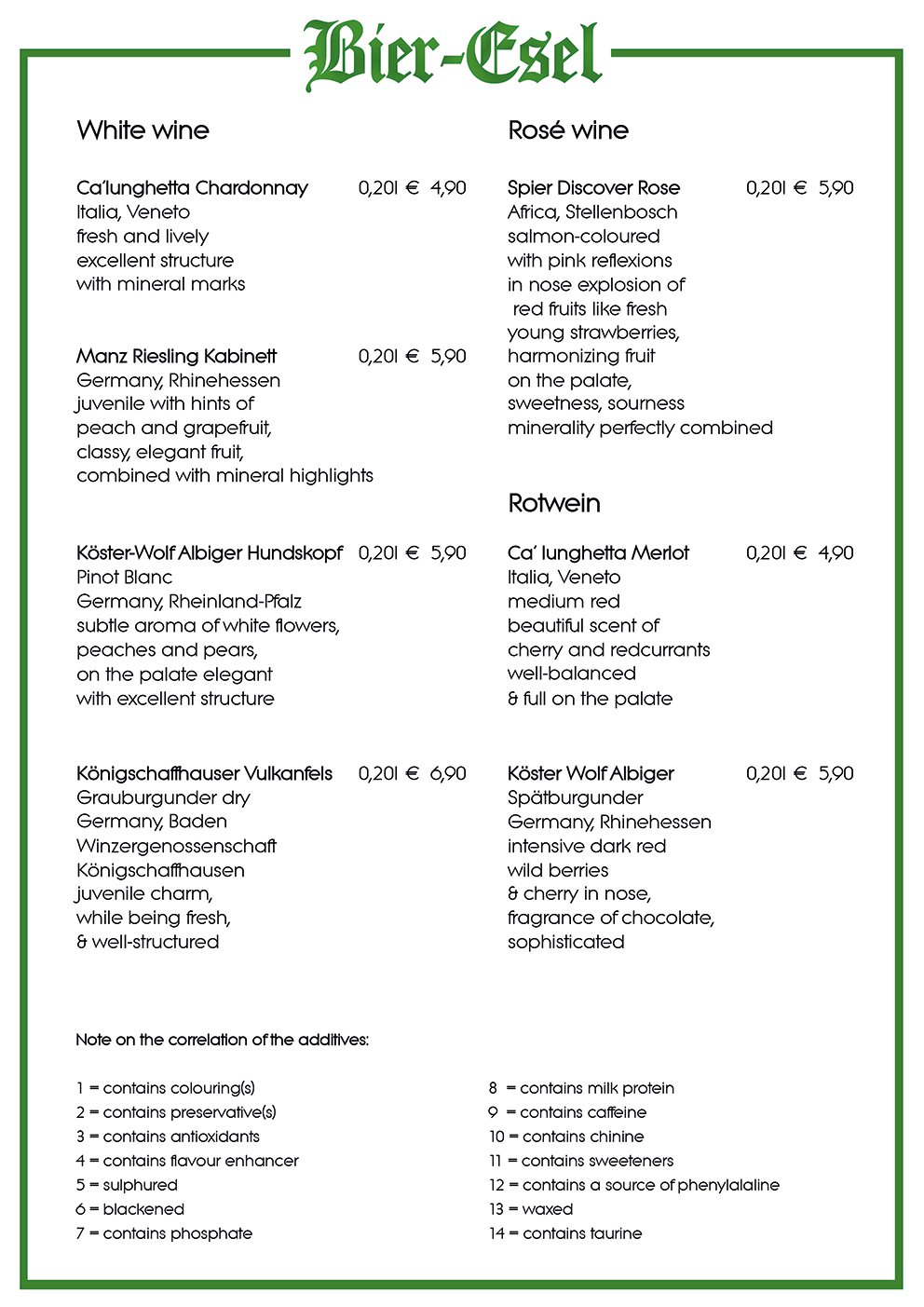 Bier-Esel

White wine

Ca'lunghetta Chardonnay 0,20l € 4,90
Italia, Veneto
fresh and lively
excellent structure
with mineral marks

Manz Riesling Kabinett 0,20l € 5,90
Germany, Rhinehessen
juvenile with hints of
peach and grapefruit,
classy, elegant fruit,
combined with mineral highlights

Köster-Wolf Albiger Hundskopf 0,20l € 5,90
Pinot Blanc
Germany, Rheinland-Pfalz
subtle aroma of white flowers,
peaches and pears,
on the palate elegant
with excellent structure

Königschaffhauser Vulkanfels 0,20l € 6,90
Grauburgunder dry
Germany, Baden
Winzergenossenschaft
Königschaffhausen
juvenile charm,
while being fresh,
& well-structured

Rosé wine

Spier Discover Rose 0,20l € 5,90
Africa, Stellenbosch
salmon-coloured
with pink reflexions
in nose explosion of
red fruits like fresh
young strawberries,
harmonizing fruit
on the palate,
sweetness, sourness
minerality perfectly combined

Rotwein

Ca' lunghetta Merlot 0,20l € 4,90
Italia, Veneto
medium red
beautiful scent of
cherry and redcurrants
well-balanced
& full on the palate

Köster Wolf Albiger 0,20l € 5,90
Spätburgunder
Germany, Rhinehessen
intensive dark red
wild berries
& cherry in nose,
fragrance of chocolate,
sophisticated

Note on the correlation of the additives:

1 = contains colouring(s)
2 = contains preservative(s)
3 = contains antioxidants
4 = contains flavour enhancer
5 = sulphured
6 = blackened
7 = contains phosphate

8 = contains milk protein
9 = contains caffeine
10 = contains chinine
11 = contains sweeteners
12 = contains a source of phenylalaline
13 = waxed
14 = contains taurine